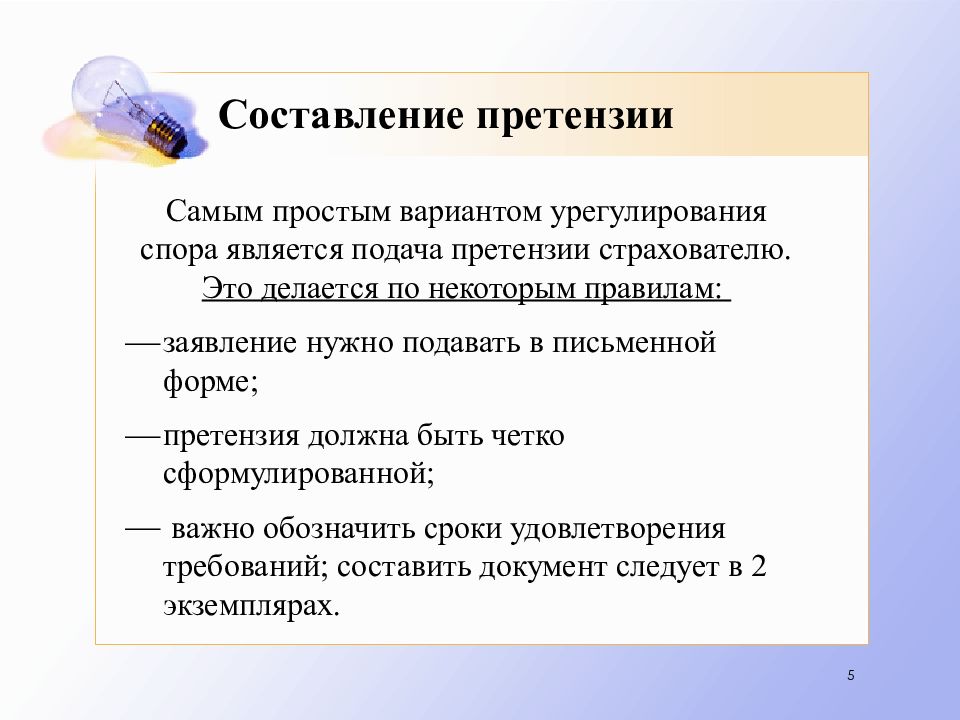 Составление претензии

Самым простым вариантом урегулирования спора является подача претензии страхователю. Это делается по некоторым правилам:

—заявление нужно подавать в письменной форме;

—претензия должна быть четко сформулированной;

— важно обозначить сроки удовлетворения требований; составить документ следует в 2 экземплярах.

5